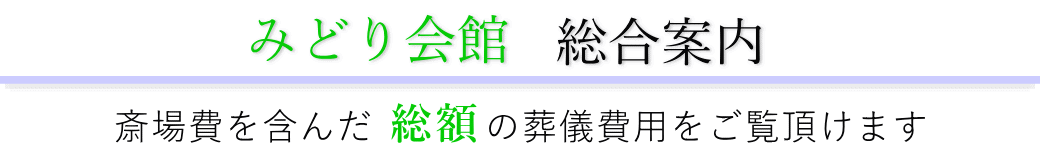 みどり会館　総合案内

斎場費を含んだ 総額 の葬儀費用をご覧頂けます